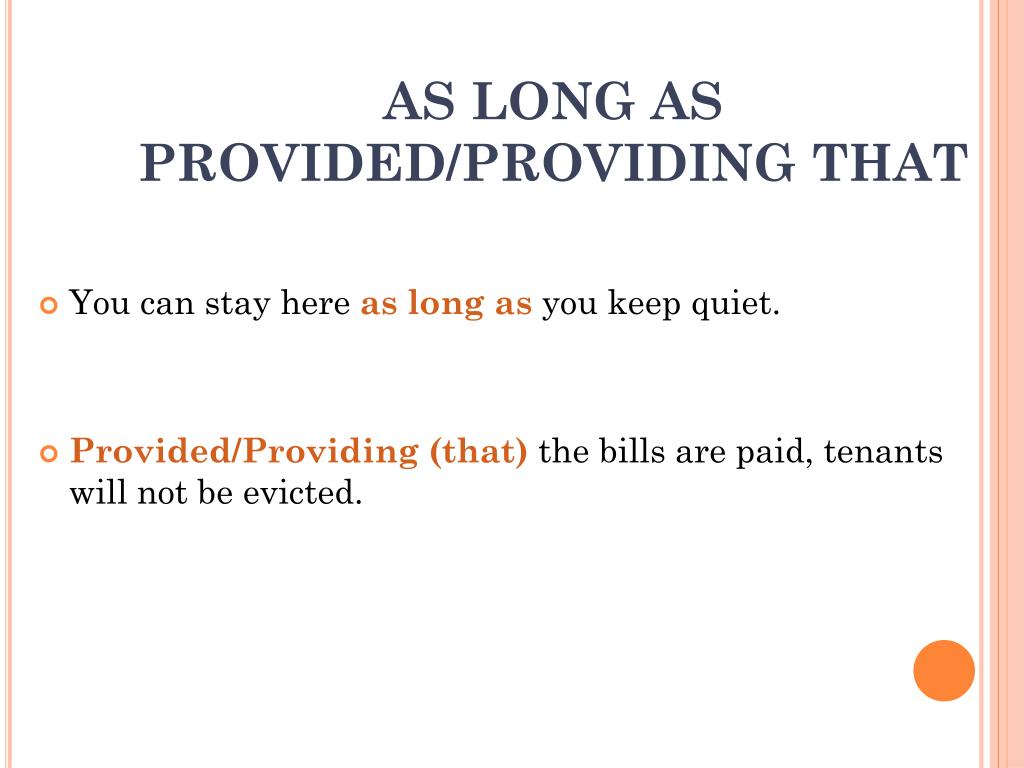 AS LONG AS
PROVIDED/PROVIDING THAT

You can stay here as long as you keep quiet.

Provided/Providing (that) the bills are paid, tenants will not be evicted.